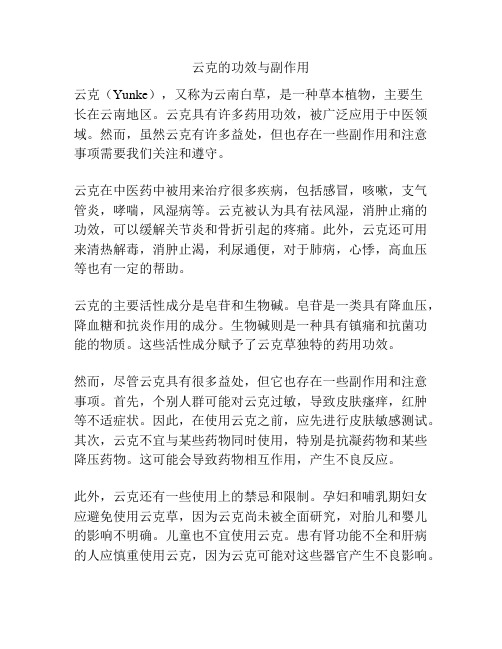 云克的功效与副作用

云克（Yunke），又称为云南白草，是一种草本植物，主要生长在云南地区。云克具有许多药用功效，被广泛应用于中医领域。然而，虽然云克有许多益处，但也存在一些副作用和注意事项需要我们关注和遵守。

云克在中医药中被用来治疗很多疾病，包括感冒，咳嗽，支气管炎，哮喘，风湿病等。云克被认为具有祛风湿，消肿止痛的功效，可以缓解关节炎和骨折引起的疼痛。此外，云克还可用来清热解毒，消肿止渴，利尿通便，对于肺病，心悸，高血压等也有一定的帮助。

云克的主要活性成分是皂苷和生物碱。皂苷是一类具有降血压，降血糖和抗炎作用的成分。生物碱则是一种具有镇痛和抗菌功能的物质。这些活性成分赋予了云克草独特的药用功效。

然而，尽管云克具有很多益处，但它也存在一些副作用和注意事项。首先，个别人群可能对云克过敏，导致皮肤瘙痒，红肿等不适症状。因此，在使用云克之前，应先进行皮肤敏感测试。其次，云克不宜与某些药物同时使用，特别是抗凝药物和某些降压药物。这可能会导致药物相互作用，产生不良反应。

此外，云克还有一些使用上的禁忌和限制。孕妇和哺乳期妇女应避免使用云克草，因为云克尚未被全面研究，对胎儿和婴儿的影响不明确。儿童也不宜使用云克。患有肾功能不全和肝病的人应慎重使用云克，因为云克可能对这些器官产生不良影响。